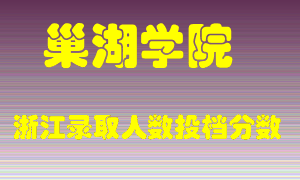 巢湖学院

浙江录取人数投档分数